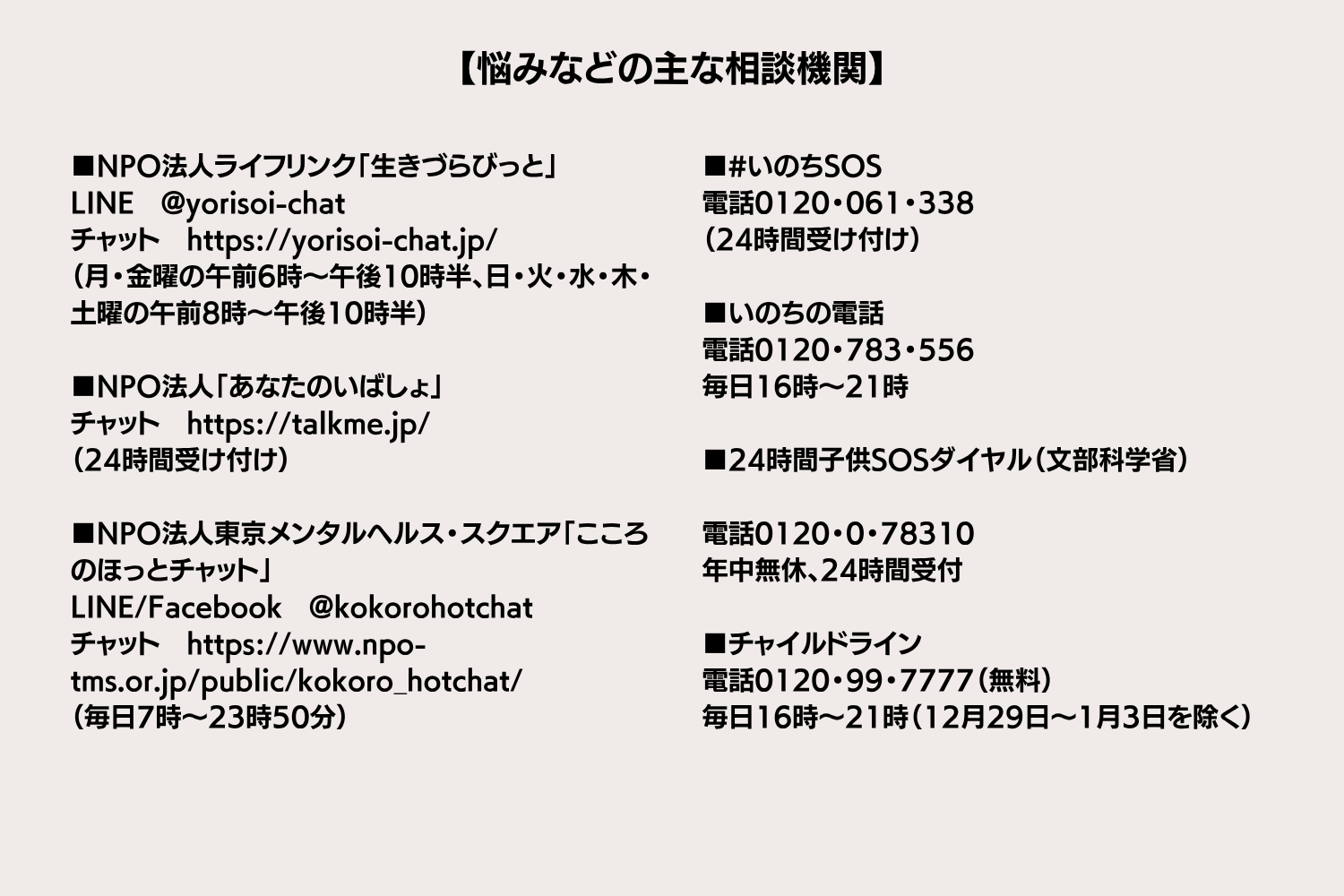 【悩みなどの主な相談機関】

■NPO法人ライフリンク「生きづらびっと」
LINE　@yorisoi-chat
チャット　https://yorisoi-chat.jp/
（月・金曜の午前6時～午後10時半、日・火・水・木・土曜の午前8時～午後10時半）

■NPO法人「あなたのいばしょ」
チャット　https://talkme.jp/
（24時間受け付け）

■NPO法人東京メンタルヘルス・スクエア「こころのほっとチャット」
LINE/Facebook　@kokorohotchat
チャット　https://www.npo-tms.or.jp/public/kokoro_hotchat/
（毎日7時～23時50分）

■#いのちSOS
電話0120・061・338
（24時間受け付け）

■いのちの電話
電話0120・783・556
毎日16時～21時

■24時間子供SOSダイヤル（文部科学省）

電話0120・0・78310
年中無休、24時間受付

■チャイルドライン
電話0120・99・7777（無料）
毎日16時～21時（12月29日～1月3日を除く）